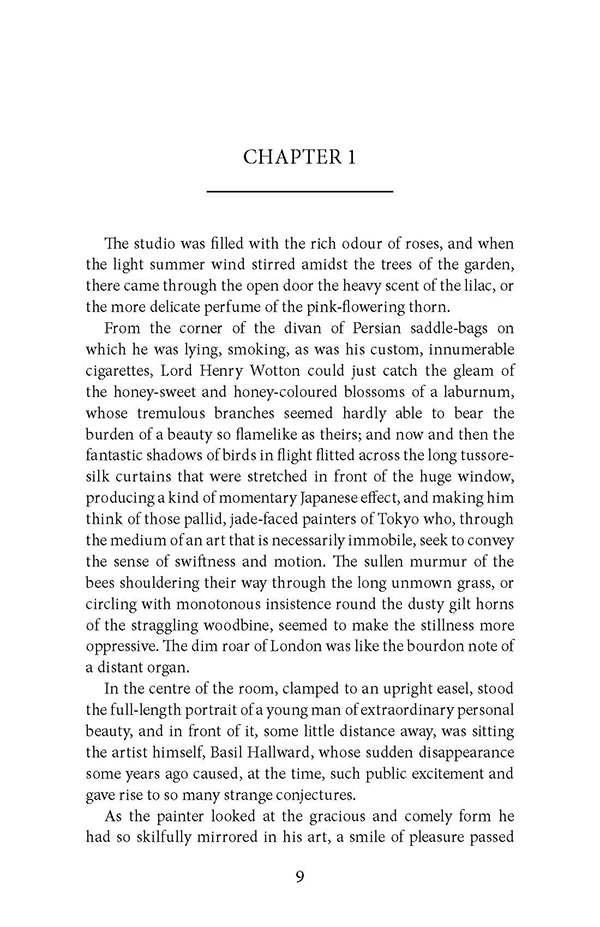 CHAPTER 1

The studio was filled with the rich odour of roses, and when the light summer wind stirred amidst the trees of the garden, there came through the open door the heavy scent of the lilac, or the more delicate perfume of the pink-flowering thorn.

From the corner of the divan of Persian saddle-bags on which he was lying, smoking, as was his custom, innumerable cigarettes, Lord Henry Wotton could just catch the gleam of the honey-sweet and honey-coloured blossoms of a laburnum, whose tremulous branches seemed hardly able to bear the burden of a beauty so flamelike as theirs; and now and then the fantastic shadows of birds in flight flitted across the long tussore-silk curtains that were stretched in front of the huge window, producing a kind of momentary Japanese effect, and making him think of those pallid, jade-faced painters of Tokyo who, through the medium of an art that is necessarily immobile, seek to convey the sense of swiftness and motion. The sullen murmur of the bees shouldering their way through the long unmown grass, or circling with monotonous insistence round the dusty gilt horns of the straggling woodbine, seemed to make the stillness more oppressive. The dim roar of London was like the bourdon note of a distant organ.

In the centre of the room, clamped to an upright easel, stood the full-length portrait of a young man of extraordinary personal beauty, and in front of it, some little distance away, was sitting the artist himself, Basil Hallward, whose sudden disappearance some years ago caused, at the time, such public excitement and gave rise to so many strange conjectures.

As the painter looked at the gracious and comely form he had so skilfully mirrored in his art, a smile of pleasure passed

9